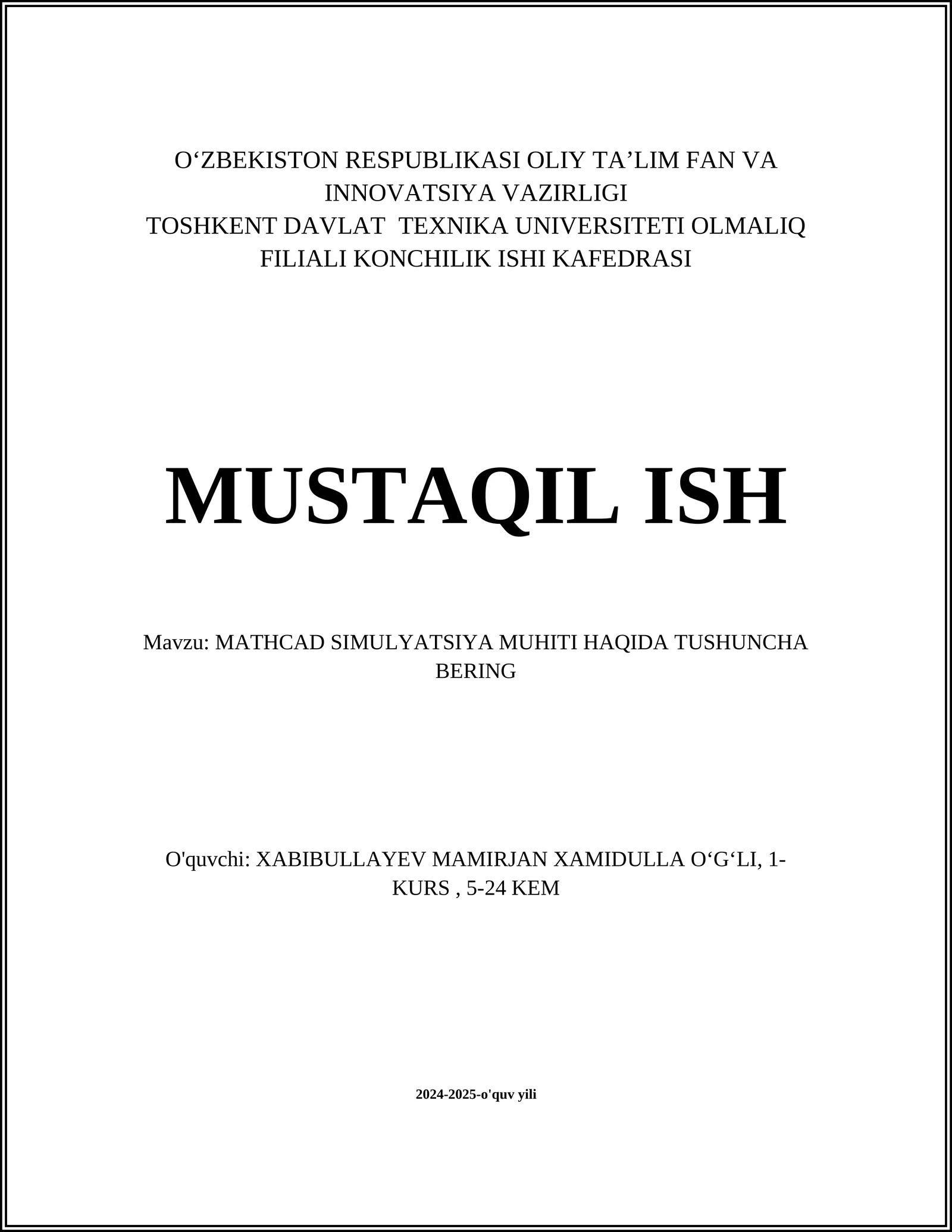 O‘ZBEKISTON RESPUBLIKASI OLIY TA’LIM FAN VA INNOVATSIYA VAZIRLIGI
TOSHKENT DAVLAT TEXNIKA UNIVERSITETI OLMALIQ FILIALI KONCHILIK ISHI KAFEDRASI

MUSTAQIL ISH

Mavzu: MATHCAD SIMULYATSIYA MUHITI HAQIDA TUSHUNCHA BERING

O'quvchi: XABIBULLAYEV MAMIRJAN XAMIDULLA O‘G‘LI, 1-KURS , 5-24 KEM

2024-2025-o'quv yili